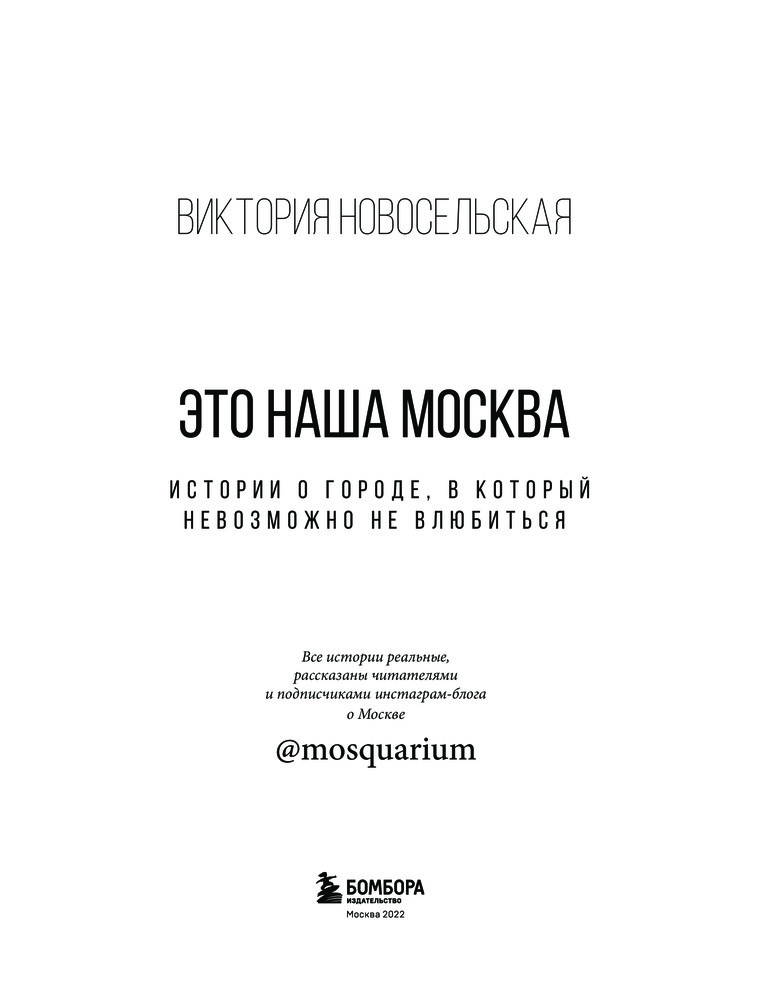 ВИКТОРИЯ НОВОСЕЛЬСКАЯ

ЭТО НАША МОСКВА

ИСТОРИИ О ГОРОДЕ, В КОТОРЫЙ НЕВОЗМОЖНО НЕ ВЛЮБИТЬСЯ

Все истории реальные, рассказаны читателями и подписчиками инстаграм-блога о Москве

@mosquarium

БОМБОРА
ИЗДАТЕЛЬСТВО
Москва 2022